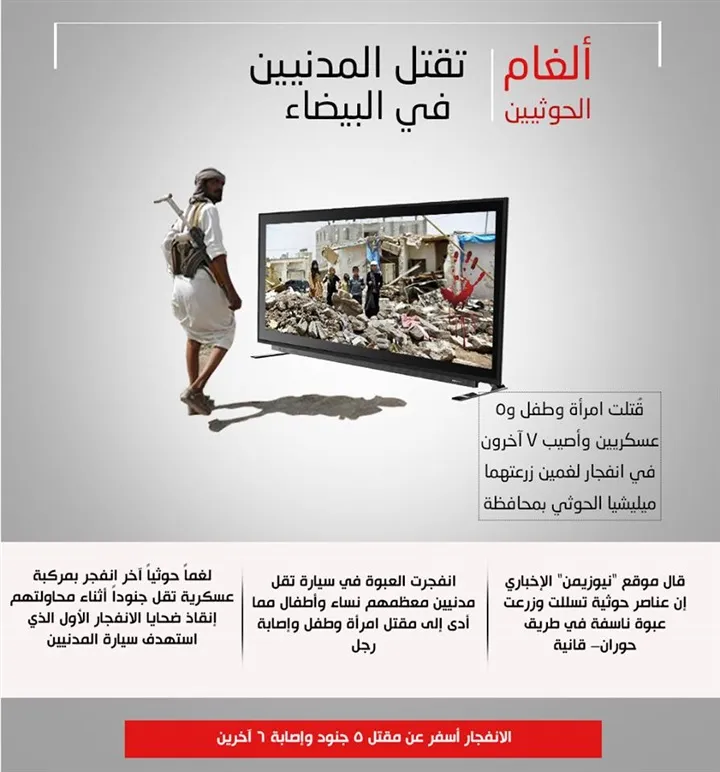 ألغام
الحوثيين

تقتل المدنيين
في البيضاء

قُتلت امرأة وطفل و٥ عسكريين وأصيب ٧ آخرون في انفجار لغمين زرعتهما ميليشيا الحوثي بمحافظة

قال موقع "نيوزيمن" الإخباري إن عناصر حوثية تسللت وزرعت عبوة ناسفة في طريق حوران– قانية

انفجرت العبوة في سيارة تقل مدنيين معظمهم نساء وأطفال مما أدى إلى مقتل امرأة وطفل وإصابة رجل

لغماً حوثياً آخر انفجر بمركبة عسكرية تقل جنوداً أثناء محاولتهم إنقاذ ضحايا الانفجار الأول الذي استهدف سيارة المدنيين

الانفجار أسفر عن مقتل ٥ جنود وإصابة ٦ آخرين